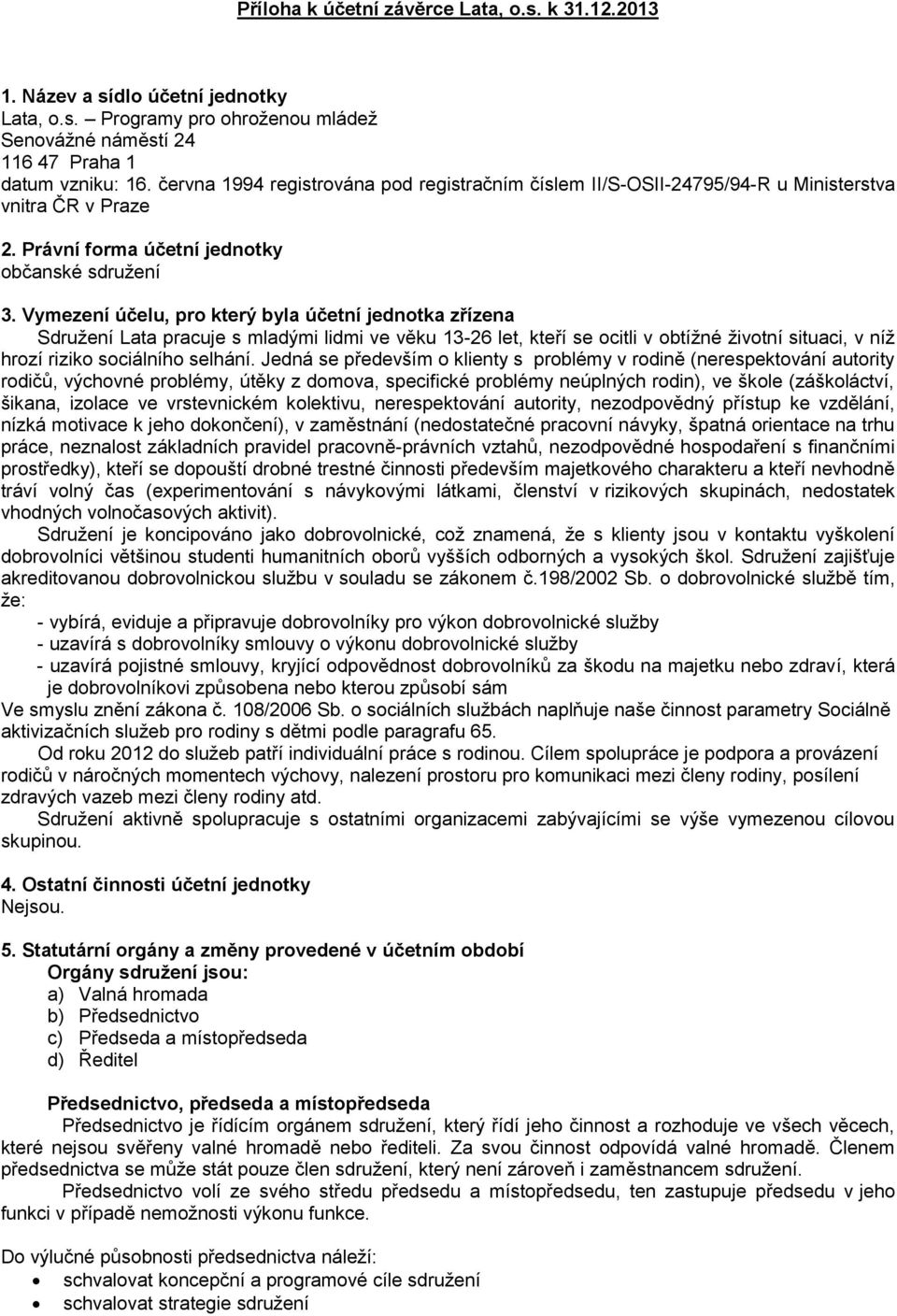 Příloha k účetní závěrce Lata, o.s. k 31.12.2013

1. Název a sídlo účetní jednotky
Lata, o.s. – Programy pro ohroženou mládež
Senovážné náměstí 24
116 47 Praha 1
datum vzniku: 16. června 1994 registrována pod registračním číslem II/S-OSII-24795/94-R u Ministerstva vnitra ČR v Praze

2. Právní forma účetní jednotky
občanské sdružení

3. Vymezení účelu, pro který byla účetní jednotka zřízena
Sdružení Lata pracuje s mladými lidmi ve věku 13-26 let, kteří se ocitli v obtížné životní situaci, v níž hrozí riziko sociálního selhání. Jedná se především o klienty s problémy v rodině (nerespektování autority rodičů, výchovné problémy, útěky z domova, specifické problémy neúplných rodin), ve škole (záškoláctví, šikana, izolace ve vrstevnickém kolektivu, nerespektování autority, nezodpovědný přístup ke vzdělání, nízká motivace k jeho dokončení), v zaměstnání (nedostatečné pracovní návyky, špatná orientace na trhu práce, neznalost základních pravidel pracovně-právních vztahů, nezodpovědné hospodaření s finančními prostředky), kteří se dopouští drobné trestné činnosti především majetkového charakteru a kteří nevhodně tráví volný čas (experimentování s návykovými látkami, členství v rizikových skupinách, nedostatek vhodných volnočasových aktivit).
Sdružení je koncipováno jako dobrovolnické, což znamená, že s klienty jsou v kontaktu vyškolení dobrovolníci většinou studenti humanitních oborů vyšších odborných a vysokých škol. Sdružení zajišťuje akreditovanou dobrovolnickou službu v souladu se zákonem č.198/2002 Sb. o dobrovolnické službě tím, že:
- vybírá, eviduje a připravuje dobrovolníky pro výkon dobrovolnické služby
- uzavírá s dobrovolníky smlouvy o výkonu dobrovolnické služby
- uzavírá pojistné smlouvy, kryjící odpovědnost dobrovolníků za škodu na majetku nebo zdraví, která je dobrovolníkovi způsobena nebo kterou způsobí sám
Ve smyslu znění zákona č. 108/2006 Sb. o sociálních službách naplňuje naše činnost parametry Sociálně aktivizačních služeb pro rodiny s dětmi podle paragrafu 65.
Od roku 2012 do služeb patří individuální práce s rodinou. Cílem spolupráce je podpora a provázení rodičů v náročných momentech výchovy, nalezení prostoru pro komunikaci mezi členy rodiny, posílení zdravých vazeb mezi členy rodiny atd.
Sdružení aktivně spolupracuje s ostatními organizacemi zabývajícími se výše vymezenou cílovou skupinou.

4. Ostatní činnosti účetní jednotky
Nejsou.

5. Statutární orgány a změny provedené v účetním období
Orgány sdružení jsou:
a) Valná hromada
b) Předsednictvo
c) Předseda a místopředseda
d) Ředitel

Předsednictvo, předseda a místopředseda
Předsednictvo je řídícím orgánem sdružení, který řídí jeho činnost a rozhoduje ve všech věcech, které nejsou svěřeny valné hromadě nebo řediteli. Za svou činnost odpovídá valné hromadě. Členem předsednictva se může stát pouze člen sdružení, který není zároveň i zaměstnancem sdružení.
Předsednictvo volí ze svého středu předsedu a místopředsedu, ten zastupuje předsedu v jeho funkci v případě nemožnosti výkonu funkce.

Do výlučné působnosti předsednictva náleží:
• schvalovat koncepční a programové cíle sdružení
• schvalovat strategie sdružení